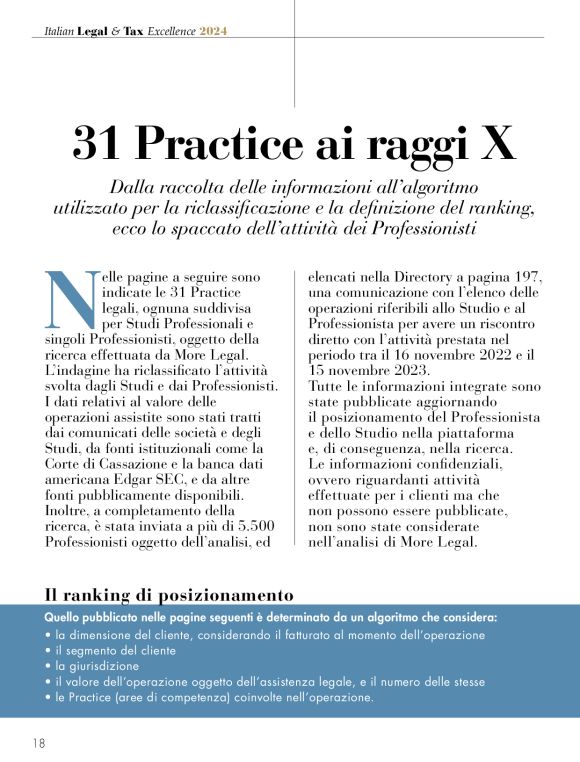 Italian Legal & Tax Excellence 2024

31 Practice ai raggi X

Dalla raccolta delle informazioni all'algoritmo utilizzato per la riclassificazione e la definizione del ranking, ecco lo spaccato dell'attività dei Professionisti

Nelle pagine a seguire sono indicate le 31 Practice legali, ognuna suddivisa per Studi Professionali e singoli Professionisti, oggetto della ricerca effettuata da More Legal. L'indagine ha riclassificato l'attività svolta dagli Studi e dai Professionisti. I dati relativi al valore delle operazioni assistite sono stati tratti dai comunicati delle società e degli Studi, da fonti istituzionali come la Corte di Cassazione e la banca dati americana Edgar SEC, e da altre fonti pubblicamente disponibili. Inoltre, a completamento della ricerca, è stata inviata a più di 5.500 Professionisti oggetto dell'analisi, ed elencati nella Directory a pagina 197, una comunicazione con l'elenco delle operazioni riferibili allo Studio e al Professionista per avere un riscontro diretto con l'attività prestata nel periodo tra il 16 novembre 2022 e il 15 novembre 2023.
Tutte le informazioni integrate sono state pubblicate aggiornando il posizionamento del Professionista e dello Studio nella piattaforma e, di conseguenza, nella ricerca. Le informazioni confidenziali, ovvero riguardanti attività effettuate per i clienti ma che non possono essere pubblicate, non sono state considerate nell'analisi di More Legal.

Il ranking di posizionamento

Quello pubblicato nelle pagine seguenti è determinato da un algoritmo che considera:
• la dimensione del cliente, considerando il fatturato al momento dell'operazione
• il segmento del cliente
• la giurisdizione
• il valore dell'operazione oggetto dell'assistenza legale, e il numero delle stesse
• le Practice (aree di competenza) coinvolte nell'operazione.

18